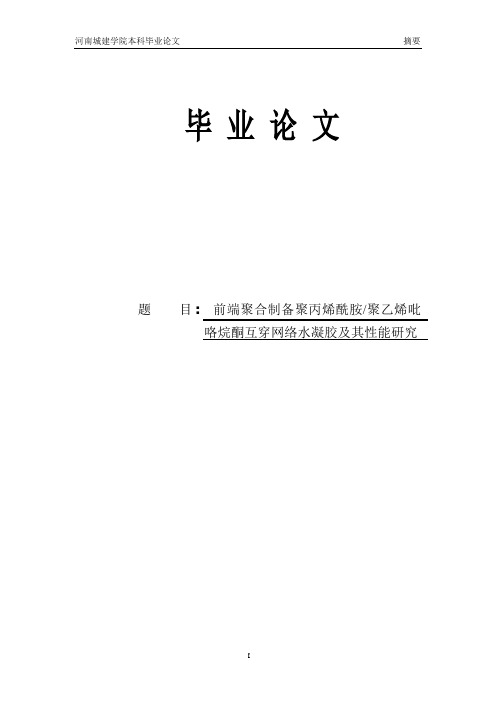 河南城建学院本科毕业论文 摘要

毕 业 论 文

题 目： 前端聚合制备聚丙烯酰胺/聚乙烯吡咯烷酮互穿网络水凝胶及其性能研究

I